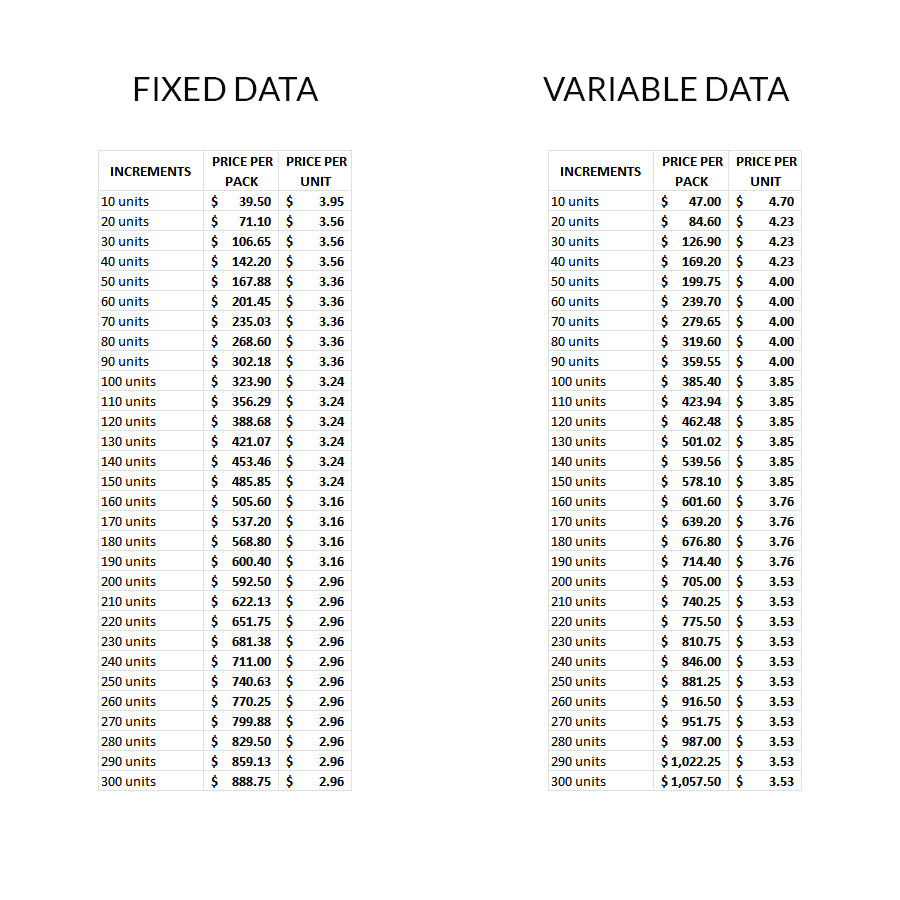 FIXED DATA

| INCREMENTS | PRICE PER PACK | PRICE PER UNIT |
|---|---|---|
| 10 units | $ 39.50 | $ 3.95 |
| 20 units | $ 71.10 | $ 3.56 |
| 30 units | $ 106.65 | $ 3.56 |
| 40 units | $ 142.20 | $ 3.56 |
| 50 units | $ 167.88 | $ 3.36 |
| 60 units | $ 201.45 | $ 3.36 |
| 70 units | $ 235.03 | $ 3.36 |
| 80 units | $ 268.60 | $ 3.36 |
| 90 units | $ 302.18 | $ 3.36 |
| 100 units | $ 323.90 | $ 3.24 |
| 110 units | $ 356.29 | $ 3.24 |
| 120 units | $ 388.68 | $ 3.24 |
| 130 units | $ 421.07 | $ 3.24 |
| 140 units | $ 453.46 | $ 3.24 |
| 150 units | $ 485.85 | $ 3.24 |
| 160 units | $ 505.60 | $ 3.16 |
| 170 units | $ 537.20 | $ 3.16 |
| 180 units | $ 568.80 | $ 3.16 |
| 190 units | $ 600.40 | $ 3.16 |
| 200 units | $ 592.50 | $ 2.96 |
| 210 units | $ 622.13 | $ 2.96 |
| 220 units | $ 651.75 | $ 2.96 |
| 230 units | $ 681.38 | $ 2.96 |
| 240 units | $ 711.00 | $ 2.96 |
| 250 units | $ 740.63 | $ 2.96 |
| 260 units | $ 770.25 | $ 2.96 |
| 270 units | $ 799.88 | $ 2.96 |
| 280 units | $ 829.50 | $ 2.96 |
| 290 units | $ 859.13 | $ 2.96 |
| 300 units | $ 888.75 | $ 2.96 |

VARIABLE DATA

| INCREMENTS | PRICE PER PACK | PRICE PER UNIT |
|---|---|---|
| 10 units | $ 47.00 | $ 4.70 |
| 20 units | $ 84.60 | $ 4.23 |
| 30 units | $ 126.90 | $ 4.23 |
| 40 units | $ 169.20 | $ 4.23 |
| 50 units | $ 199.75 | $ 4.00 |
| 60 units | $ 239.70 | $ 4.00 |
| 70 units | $ 279.65 | $ 4.00 |
| 80 units | $ 319.60 | $ 4.00 |
| 90 units | $ 359.55 | $ 4.00 |
| 100 units | $ 385.40 | $ 3.85 |
| 110 units | $ 423.94 | $ 3.85 |
| 120 units | $ 462.48 | $ 3.85 |
| 130 units | $ 501.02 | $ 3.85 |
| 140 units | $ 539.56 | $ 3.85 |
| 150 units | $ 578.10 | $ 3.85 |
| 160 units | $ 601.60 | $ 3.76 |
| 170 units | $ 639.20 | $ 3.76 |
| 180 units | $ 676.80 | $ 3.76 |
| 190 units | $ 714.40 | $ 3.76 |
| 200 units | $ 705.00 | $ 3.53 |
| 210 units | $ 740.25 | $ 3.53 |
| 220 units | $ 775.50 | $ 3.53 |
| 230 units | $ 810.75 | $ 3.53 |
| 240 units | $ 846.00 | $ 3.53 |
| 250 units | $ 881.25 | $ 3.53 |
| 260 units | $ 916.50 | $ 3.53 |
| 270 units | $ 951.75 | $ 3.53 |
| 280 units | $ 987.00 | $ 3.53 |
| 290 units | $ 1,022.25 | $ 3.53 |
| 300 units | $ 1,057.50 | $ 3.53 |